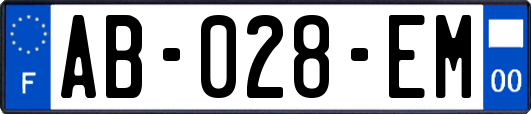 F
AB-028-EM
00